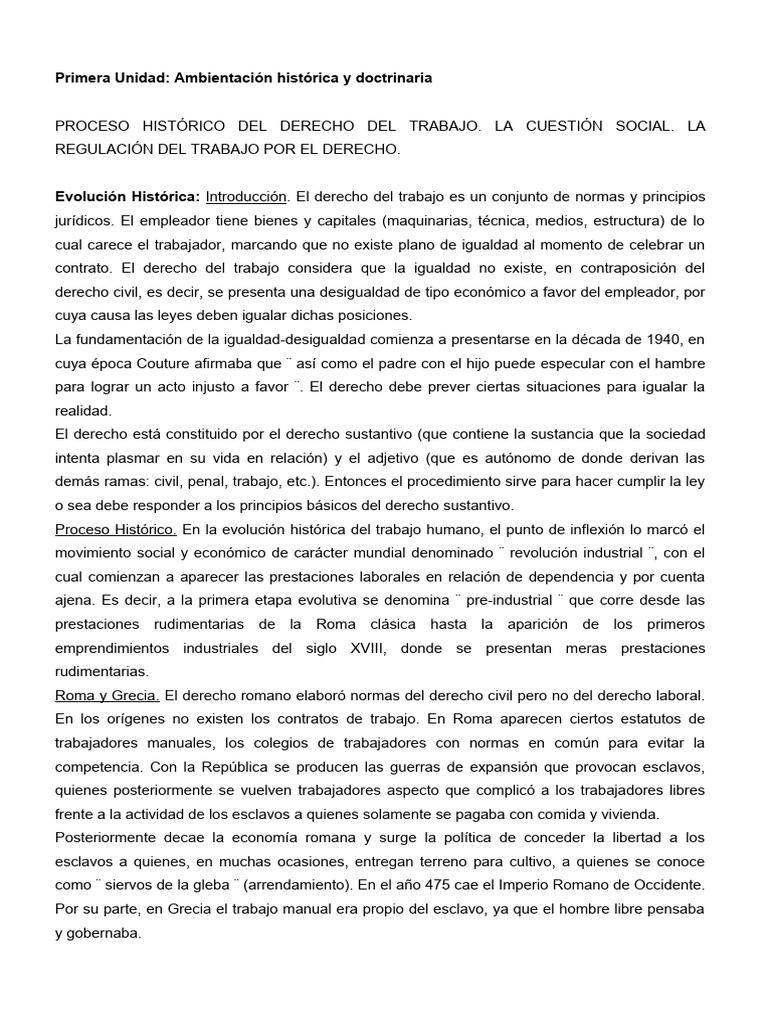 Primera Unidad: Ambientación histórica y doctrinaria

PROCESO HISTÓRICO DEL DERECHO DEL TRABAJO. LA CUESTIÓN SOCIAL. LA REGULACIÓN DEL TRABAJO POR EL DERECHO.

Evolución Histórica: Introducción. El derecho del trabajo es un conjunto de normas y principios jurídicos. El empleador tiene bienes y capitales (maquinarias, técnica, medios, estructura) de lo cual carece el trabajador, marcando que no existe plano de igualdad al momento de celebrar un contrato. El derecho del trabajo considera que la igualdad no existe, en contraposición del derecho civil, es decir, se presenta una desigualdad de tipo económico a favor del empleador, por cuya causa las leyes deben igualar dichas posiciones.
La fundamentación de la igualdad-desigualdad comienza a presentarse en la década de 1940, en cuya época Couture afirmaba que ¨ así como el padre con el hijo puede especular con el hambre para lograr un acto injusto a favor ¨. El derecho debe prever ciertas situaciones para igualar la realidad.
El derecho está constituido por el derecho sustantivo (que contiene la sustancia que la sociedad intenta plasmar en su vida en relación) y el adjetivo (que es autónomo de donde derivan las demás ramas: civil, penal, trabajo, etc.). Entonces el procedimiento sirve para hacer cumplir la ley o sea debe responder a los principios básicos del derecho sustantivo.
Proceso Histórico. En la evolución histórica del trabajo humano, el punto de inflexión lo marcó el movimiento social y económico de carácter mundial denominado ¨ revolución industrial ¨, con el cual comienzan a aparecer las prestaciones laborales en relación de dependencia y por cuenta ajena. Es decir, a la primera etapa evolutiva se denomina ¨ pre-industrial ¨ que corre desde las prestaciones rudimentarias de la Roma clásica hasta la aparición de los primeros emprendimientos industriales del siglo XVIII, donde se presentan meras prestaciones rudimentarias.
Roma y Grecia. El derecho romano elaboró normas del derecho civil pero no del derecho laboral. En los orígenes no existen los contratos de trabajo. En Roma aparecen ciertos estatutos de trabajadores manuales, los colegios de trabajadores con normas en común para evitar la competencia. Con la República se producen las guerras de expansión que provocan esclavos, quienes posteriormente se vuelven trabajadores aspecto que complicó a los trabajadores libres frente a la actividad de los esclavos a quienes solamente se pagaba con comida y vivienda.
Posteriormente decae la economía romana y surge la política de conceder la libertad a los esclavos a quienes, en muchas ocasiones, entregan terreno para cultivo, a quienes se conoce como ¨ siervos de la gleba ¨ (arrendamiento). En el año 475 cae el Imperio Romano de Occidente. Por su parte, en Grecia el trabajo manual era propio del esclavo, ya que el hombre libre pensaba y gobernaba.